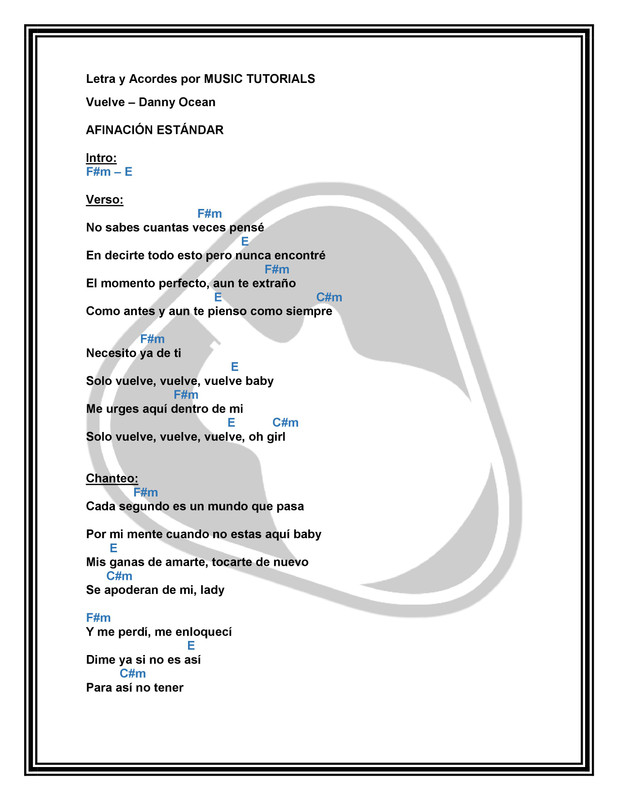 Letra y Acordes por MUSIC TUTORIALS

Vuelve – Danny Ocean

AFINACIÓN ESTÁNDAR

Intro:
F#m – E

Verso:
F#m
No sabes cuantas veces pensé
E
En decirte todo esto pero nunca encontré
F#m
El momento perfecto, aun te extraño
E C#m
Como antes y aun te pienso como siempre

F#m
Necesito ya de ti
E
Solo vuelve, vuelve, vuelve baby
F#m
Me urges aquí dentro de mi
E C#m
Solo vuelve, vuelve, vuelve, oh girl

Chanteo:
F#m
Cada segundo es un mundo que pasa

Por mi mente cuando no estas aquí baby
E
Mis ganas de amarte, tocarte de nuevo
C#m
Se apoderan de mi, lady

F#m
Y me perdí, me enloquecí
E
Dime ya si no es así
C#m
Para así no tener